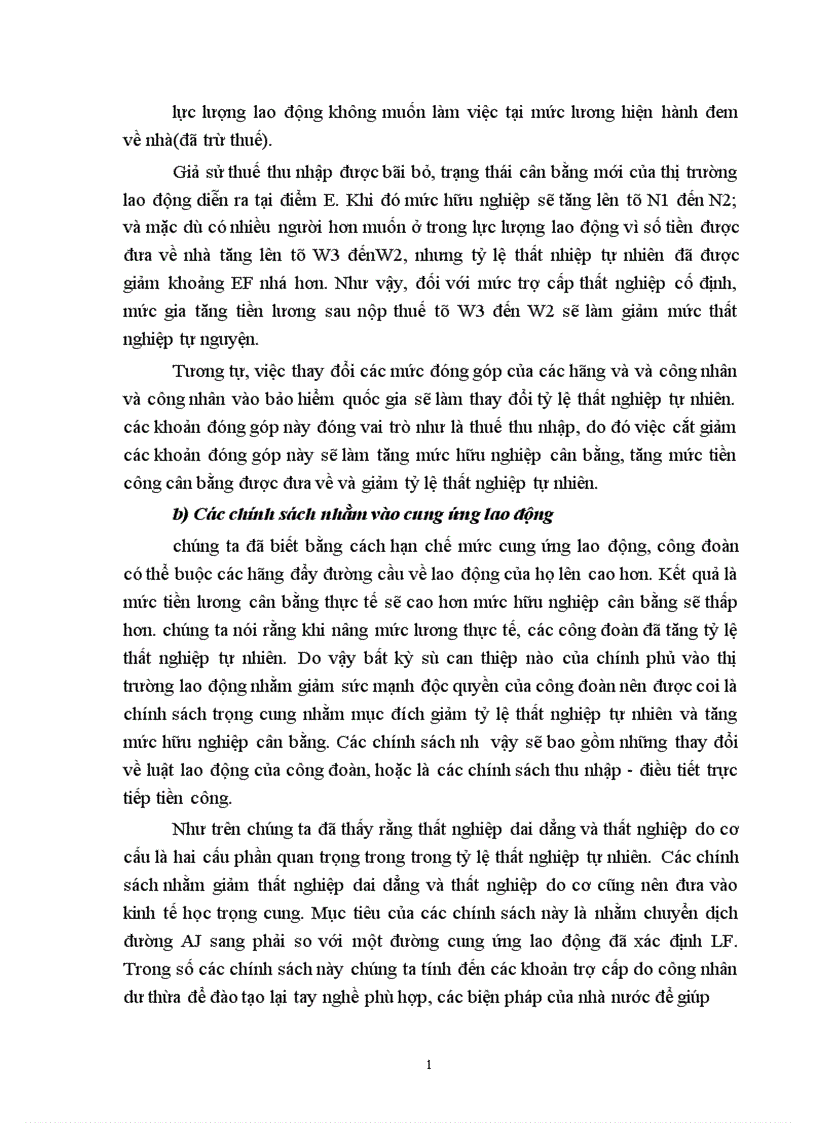 lực lượng lao động không muốn làm việc tại mức lương hiện hành đem về nhà(đã trừ thuế).

Giả sử thuế thu nhập được bãi bỏ, trạng thái cân bằng mới của thị trường lao động diễn ra tại điểm E. Khi đó mức hữu nghiệp sẽ tăng lên tõ N1 đến N2; và mặc dù có nhiều người hơn muốn ở trong lực lượng lao động vì số tiền được đưa về nhà tăng lên tõ W3 đếnW2, nhưng tỷ lệ thất nhiệp tự nhiên đã được giảm khoảng EF nhá hơn. Như vậy, đối với mức trợ cấp thất nghiệp cố định, mức gia tăng tiền lương sau nộp thuế tõ W3 đến W2 sẽ làm giảm mức thất nghiệp tự nguyện.

Tương tự, việc thay đổi các mức đóng góp của các hãng và và công nhân và công nhân vào bảo hiểm quốc gia sẽ làm thay đổi tỷ lệ thất nghiệp tự nhiên. các khoản đóng góp này đóng vai trò như là thuế thu nhập, do đó việc cắt giảm các khoản đóng góp này sẽ làm tăng mức hữu nghiệp cân bằng, tăng mức tiền công cân bằng được đưa về và giảm tỷ lệ thất nghiệp tự nhiên.

b) Các chính sách nhằm vào cung ứng lao động

chúng ta đã biết bằng cách hạn chế mức cung ứng lao động, công đoàn có thể buộc các hãng đẩy đường cầu về lao động của họ lên cao hơn. Kết quả là mức tiền lương cân bằng thực tế sẽ cao hơn mức hữu nghiệp cân bằng sẽ thấp hơn. chúng ta nói rằng khi nâng mức lương thực tế, các công đoàn đã tăng tỷ lệ thất nghiệp tự nhiên. Do vậy bất kỳ sù can thiệp nào của chính phủ vào thị trường lao động nhằm giảm sức mạnh độc quyền của công đoàn nên được coi là chính sách trọng cung nhằm mục đích giảm tỷ lệ thất nghiệp tự nhiên và tăng mức hữu nghiệp cân bằng. Các chính sách nh vậy sẽ bao gồm những thay đổi về luật lao động của công đoàn, hoặc là các chính sách thu nhập - điều tiết trực tiếp tiền công.

Như trên chúng ta đã thấy rằng thất nghiệp dai dẳng và thất nghiệp do cơ cấu là hai cấu phần quan trọng trong trong tỷ lệ thất nghiệp tự nhiên. Các chính sách nhằm giảm thất nghiệp dai dẳng và thất nghiệp do cơ cũng nên đưa vào kinh tế học trọng cung. Mục tiêu của các chính sách này là nhằm chuyển dịch đường AJ sang phải so với một đường cung ứng lao động đã xác định LF. Trong số các chính sách này chúng ta tính đến các khoản trợ cấp do công nhân dư thừa để đào tạo lại tay nghề phù hợp, các biện pháp của nhà nước để giúp

1